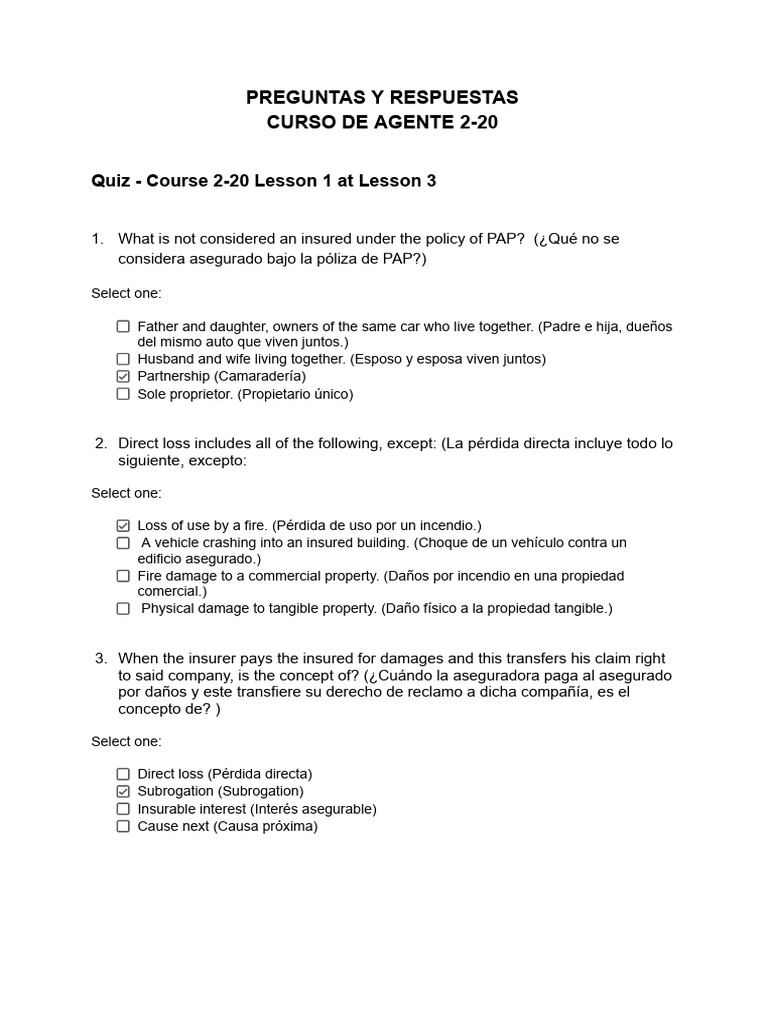 PREGUNTAS Y RESPUESTAS
CURSO DE AGENTE 2-20

Quiz - Course 2-20 Lesson 1 at Lesson 3

1. What is not considered an insured under the policy of PAP? (¿Qué no se considera asegurado bajo la póliza de PAP?)

Select one:

☐ Father and daughter, owners of the same car who live together. (Padre e hija, dueños del mismo auto que viven juntos.)
☐ Husband and wife living together. (Esposo y esposa viven juntos)
☑ Partnership (Camaradería)
☐ Sole proprietor. (Propietario único)

2. Direct loss includes all of the following, except: (La pérdida directa incluye todo lo siguiente, excepto:

Select one:

☑ Loss of use by a fire. (Pérdida de uso por un incendio.)
☐ A vehicle crashing into an insured building. (Choque de un vehículo contra un edificio asegurado.)
☐ Fire damage to a commercial property. (Daños por incendio en una propiedad comercial.)
☐ Physical damage to tangible property. (Daño físico a la propiedad tangible.)

3. When the insurer pays the insured for damages and this transfers his claim right to said company, is the concept of? (¿Cuándo la aseguradora paga al asegurado por daños y este transfiere su derecho de reclamo a dicha compañía, es el concepto de? )

Select one:

☐ Direct loss (Pérdida directa)
☑ Subrogation (Subrogation)
☐ Insurable interest (Interés asegurable)
☐ Cause next (Causa próxima)